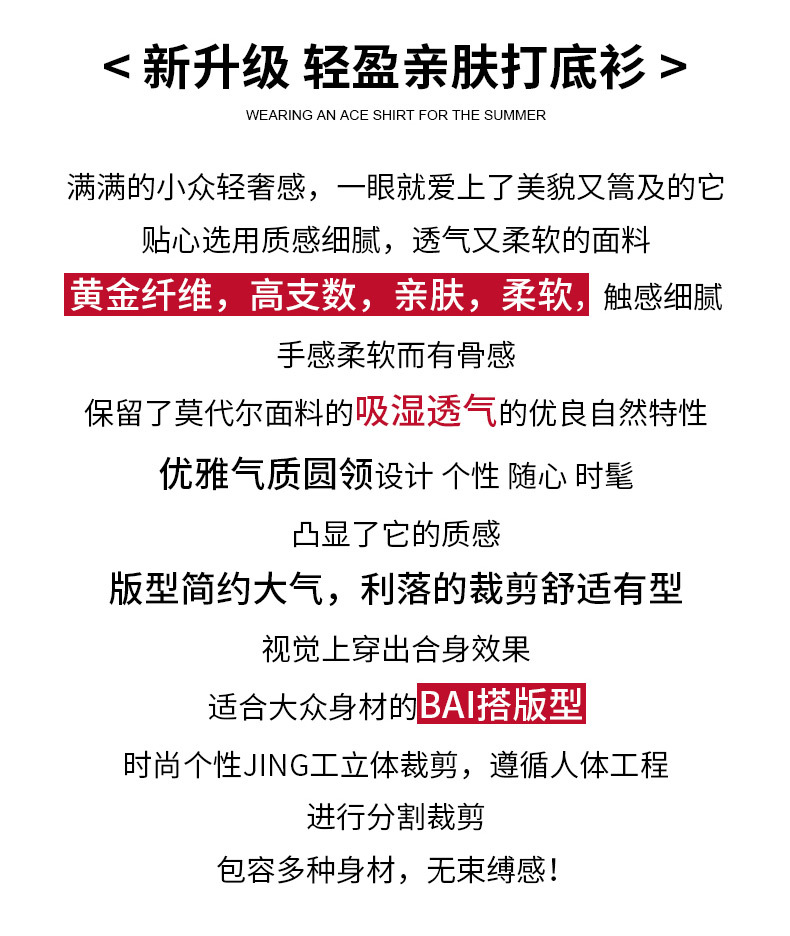 < 新升级 轻盈亲肤打底衫 >

WEARING AN ACE SHIRT FOR THE SUMMER

满满的小众轻奢感，一眼就爱上了美貌又篙及的它

贴心选用质感细腻，透气又柔软的面料

黄金纤维，高支数，亲肤，柔软，触感细腻

手感柔软而有骨感

保留了莫代尔面料的吸湿透气的优良自然特性

优雅气质圆领设计 个性 随心 时髦

凸显了它的质感

版型简约大气，利落的裁剪舒适有型

视觉上穿出合身效果

适合大众身材的BAI搭版型

时尚个性JING工立体裁剪，遵循人体工程

进行分割裁剪

包容多种身材，无束缚感！